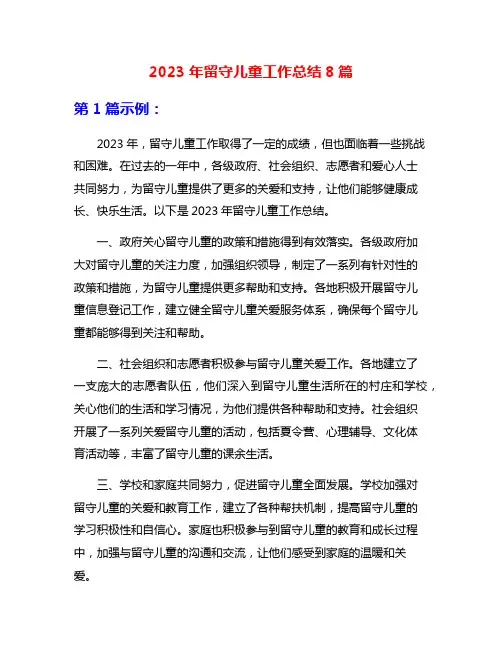 2023 年留守儿童工作总结 8 篇

第 1 篇示例：

2023 年，留守儿童工作取得了一定的成绩，但也面临着一些挑战和困难。在过去的一年中，各级政府、社会组织、志愿者和爱心人士共同努力，为留守儿童提供了更多的关爱和支持，让他们能够健康成长、快乐生活。以下是 2023 年留守儿童工作总结。

一、政府关心留守儿童的政策和措施得到有效落实。各级政府加大对留守儿童的关注力度，加强组织领导，制定了一系列有针对性的政策和措施，为留守儿童提供更多帮助和支持。各地积极开展留守儿童信息登记工作，建立健全留守儿童关爱服务体系，确保每个留守儿童都能够得到关注和帮助。

二、社会组织和志愿者积极参与留守儿童关爱工作。各地建立了一支庞大的志愿者队伍，他们深入到留守儿童生活所在的村庄和学校，关心他们的生活和学习情况，为他们提供各种帮助和支持。社会组织开展了一系列关爱留守儿童的活动，包括夏令营、心理辅导、文化体育活动等，丰富了留守儿童的课余生活。

三、学校和家庭共同努力，促进留守儿童全面发展。学校加强对留守儿童的关爱和教育工作，建立了各种帮扶机制，提高留守儿童的学习积极性和自信心。家庭也积极参与到留守儿童的教育和成长过程中，加强与留守儿童的沟通和交流，让他们感受到家庭的温暖和关爱。